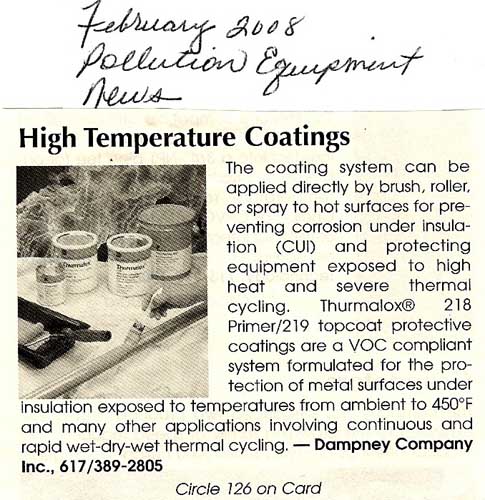 February 2008
Pollution Equipment News

High Temperature Coatings

Thurmalox Thurmalox

The coating system can be applied directly by brush, roller, or spray to hot surfaces for preventing corrosion under insulation (CUI) and protecting equipment exposed to high heat and severe thermal cycling. Thurmalox® 218 Primer/219 topcoat protective coatings are a VOC compliant system formulated for the protection of metal surfaces under insulation exposed to temperatures from ambient to 450°F and many other applications involving continuous and rapid wet-dry-wet thermal cycling. — Dampney Company Inc., 617/389-2805

Circle 126 on Card